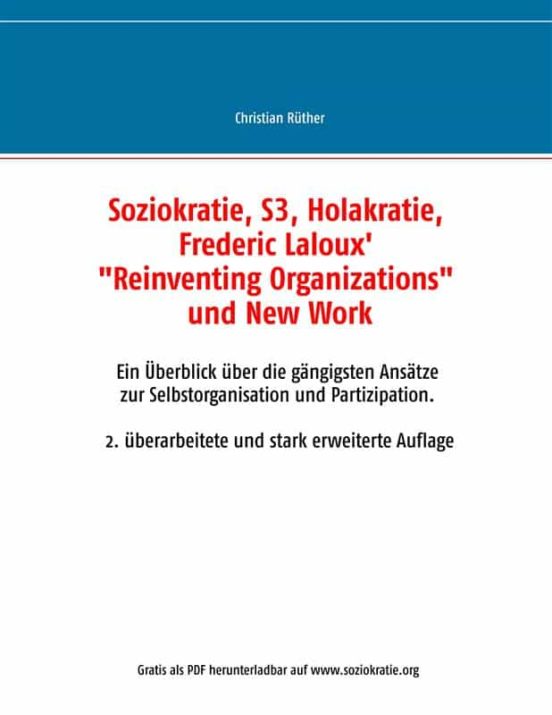 Christian Rüther

Soziokratie, S3, Holakratie, Frederic Laloux' "Reinventing Organizations" und New Work

Ein Überblick über die gängigsten Ansätze zur Selbstorganisation und Partizipation.

2. überarbeitete und stark erweiterte Auflage

Gratis als PDF herunterladbar auf www.soziokratie.org